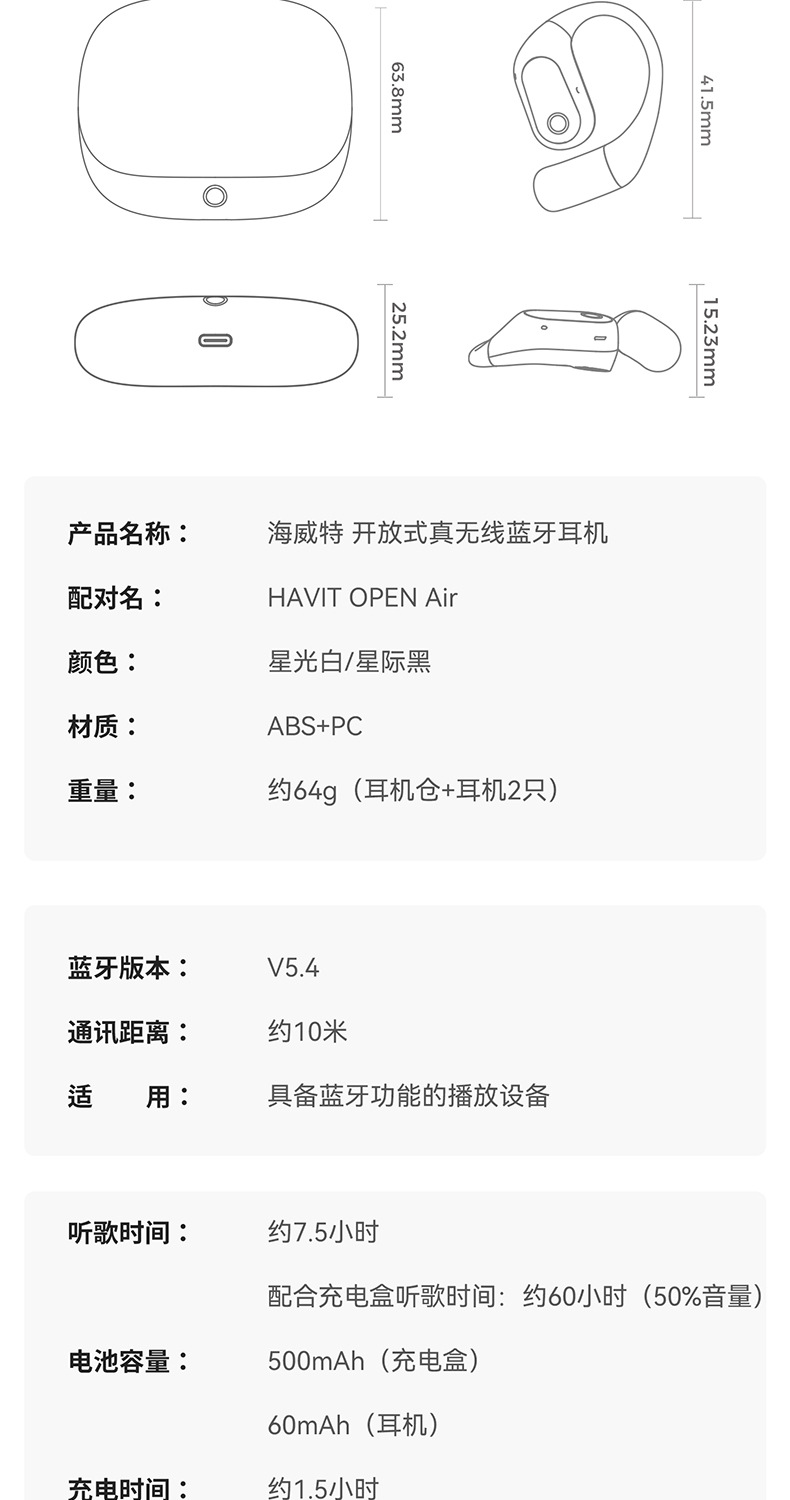 63.8mm

41.5mm

25.2mm

15.23mm

产品名称： 海威特 开放式真无线蓝牙耳机

配对名： HAVIT OPEN Air

颜色： 星光白/星际黑

材质： ABS+PC

重量： 约64g（耳机仓+耳机2只）

蓝牙版本： V5.4

通讯距离： 约10米

适 用： 具备蓝牙功能的播放设备

听歌时间： 约7.5小时

配合充电盒听歌时间：约60小时（50%音量）

电池容量： 500mAh（充电盒）

60mAh（耳机）

充电时间： 约1.5小时